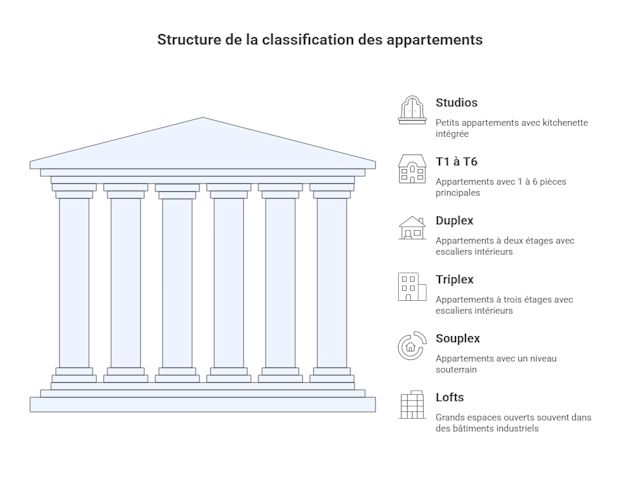 Structure de la classification des appartements

Studios

Petits appartements avec kitchenette intégrée

T1 à T6

Appartements avec 1 à 6 pièces principales

Duplex

Appartements à deux étages avec escaliers intérieurs

Triplex

Appartements à trois étages avec escaliers intérieurs

Souplex

Appartements avec un niveau souterrain

Lofts

Grands espaces ouverts souvent dans des bâtiments industriels